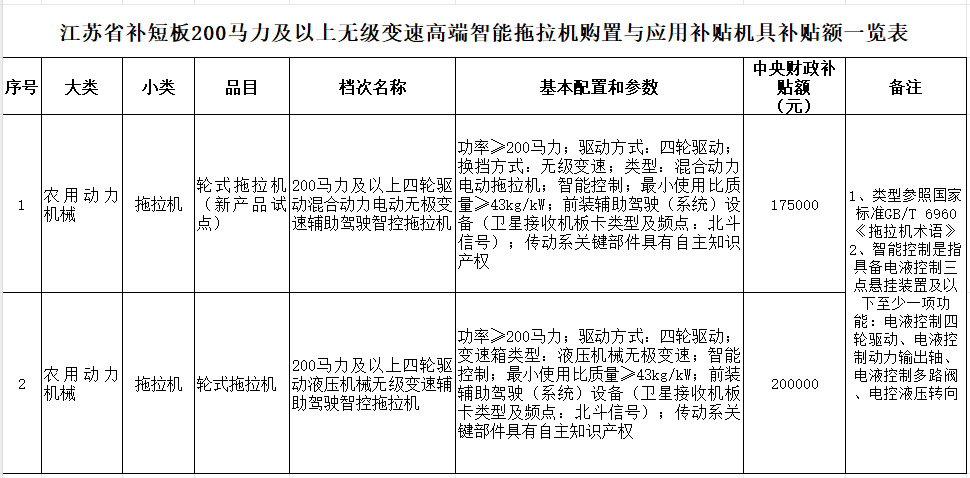 江苏省补短板200马力及以上无级变速高端智能拖拉机购置与应用补贴机具补贴额一览表

| 序号 | 大类 | 小类 | 品目 | 档次名称 | 基本配置和参数 | 中央财政补贴额（元） | 备注 |
|---|---|---|---|---|---|---|---|
| 1 | 农用动力机械 | 拖拉机 | 轮式拖拉机（新产品试点） | 200马力及以上四轮驱动混合动力电动无极变速辅助驾驶智控拖拉机 | 功率≥200马力；驱动方式：四轮驱动；换挡方式：无级变速；类型：混合动力电动拖拉机；智能控制；最小使用比质量≥43kg/kW；前装辅助驾驶（系统）设备（卫星接收机板卡类型及频点：北斗信号）；传动系关键部件具有自主知识产权 | 175000 | 1、类型参照国家标准GB/T 6960《拖拉机术语》 2、智能控制是指具备电液控制三点悬挂装置及以下至少一项功能：电液控制四轮驱动、电液控制动力输出轴、电液控制多路阀、电控液压转向 |
| 2 | 农用动力机械 | 拖拉机 | 轮式拖拉机 | 200马力及以上四轮驱动液压机械无级变速辅助驾驶智控拖拉机 | 功率≥200马力；驱动方式：四轮驱动；变速箱类型：液压机械无极变速；智能控制；最小使用比质量≥43kg/kW；前装辅助驾驶（系统）设备（卫星接收机板卡类型及频点：北斗信号）；传动系关键部件具有自主知识产权 | 200000 | |